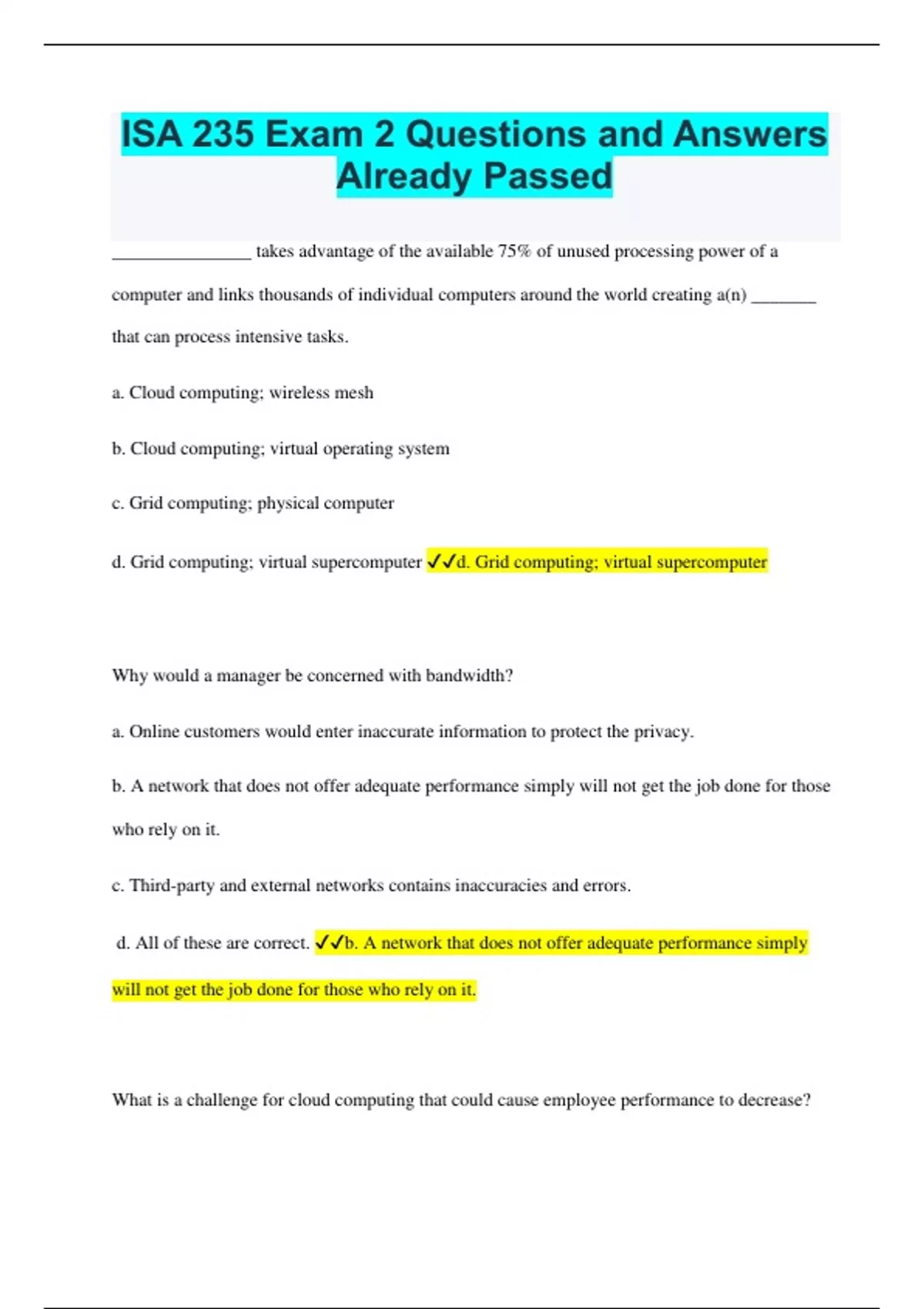 ISA 235 Exam 2 Questions and Answers Already Passed

________________ takes advantage of the available 75% of unused processing power of a computer and links thousands of individual computers around the world creating a(n) ________ that can process intensive tasks.

a. Cloud computing; wireless mesh

b. Cloud computing; virtual operating system

c. Grid computing; physical computer

d. Grid computing; virtual supercomputer ✓✓d. Grid computing; virtual supercomputer

Why would a manager be concerned with bandwidth?

a. Online customers would enter inaccurate information to protect the privacy.

b. A network that does not offer adequate performance simply will not get the job done for those who rely on it.

c. Third-party and external networks contains inaccuracies and errors.

d. All of these are correct. ✓✓b. A network that does not offer adequate performance simply will not get the job done for those who rely on it.

What is a challenge for cloud computing that could cause employee performance to decrease?